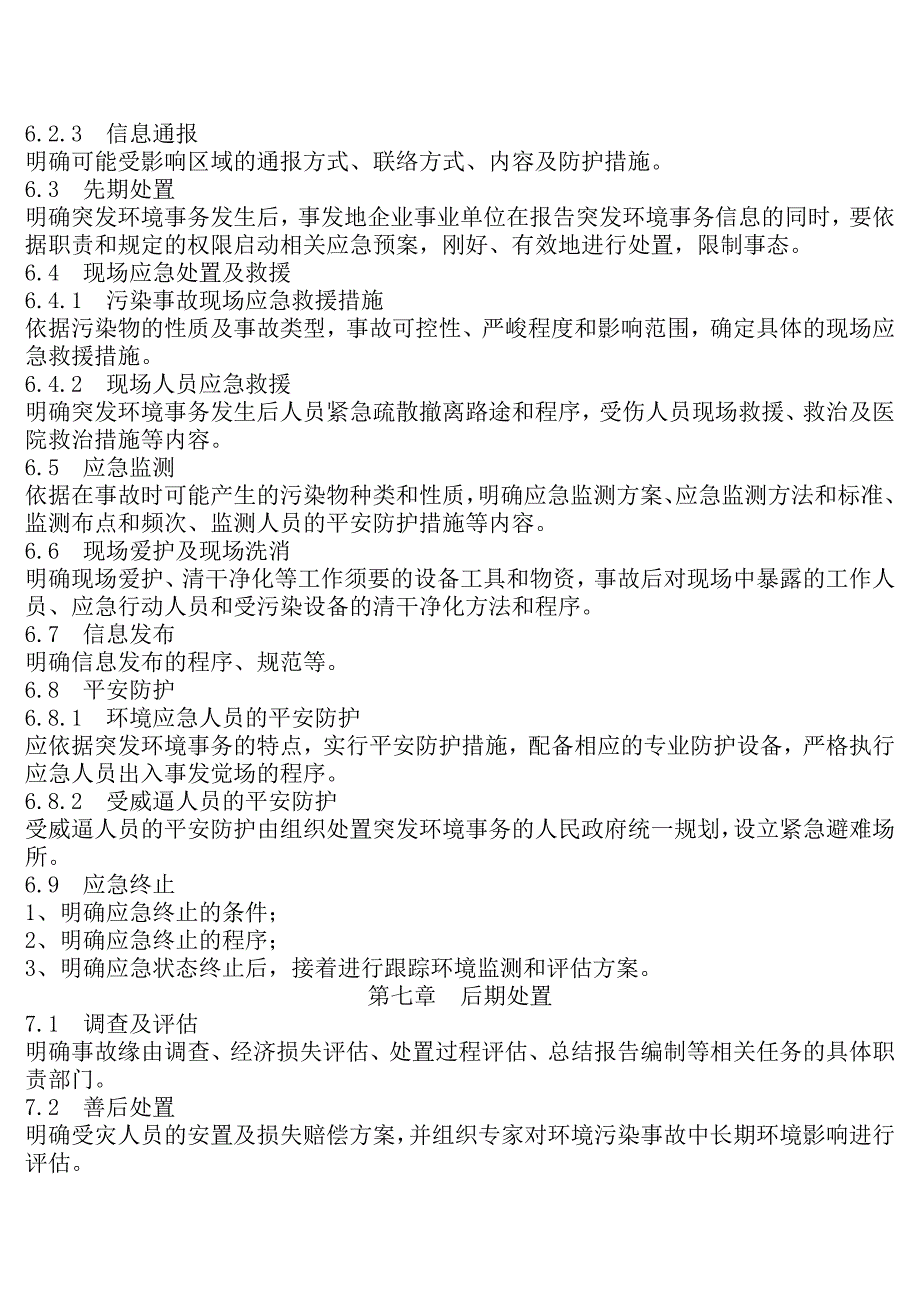 6.2.3 信息通报
明确可能受影响区域的通报方式、联络方式、内容及防护措施。
6.3 先期处置
明确突发环境事务发生后，事发地企业事业单位在报告突发环境事务信息的同时，要依据职责和规定的权限启动相关应急预案，刚好、有效地进行处置，限制事态。
6.4 现场应急处置及救援
6.4.1 污染事故现场应急救援措施
依据污染物的性质及事故类型，事故可控性、严峻程度和影响范围，确定具体的现场应急救援措施。
6.4.2 现场人员应急救援
明确突发环境事务发生后人员紧急疏散撤离路途和程序，受伤人员现场救援、救治及医院救治措施等内容。
6.5 应急监测
依据在事故时可能产生的污染物种类和性质，明确应急监测方案、应急监测方法和标准、监测布点和频次、监测人员的平安防护措施等内容。
6.6 现场爱护及现场洗消
明确现场爱护、清干净化等工作须要的设备工具和物资，事故后对现场中暴露的工作人员、应急行动人员和受污染设备的清干净化方法和程序。
6.7 信息发布
明确信息发布的程序、规范等。
6.8 平安防护
6.8.1 环境应急人员的平安防护
应依据突发环境事务的特点，实行平安防护措施，配备相应的专业防护设备，严格执行应急人员出入事发觉场的程序。
6.8.2 受威逼人员的平安防护
受威逼人员的平安防护由组织处置突发环境事务的人民政府统一规划，设立紧急避难场所。
6.9 应急终止
1、明确应急终止的条件；
2、明确应急终止的程序；
3、明确应急状态终止后，接着进行跟踪环境监测和评估方案。
第七章 后期处置
7.1 调查及评估
明确事故缘由调查、经济损失评估、处置过程评估、总结报告编制等相关任务的具体职责部门。
7.2 善后处置
明确受灾人员的安置及损失赔偿方案，并组织专家对环境污染事故中长期环境影响进行评估。